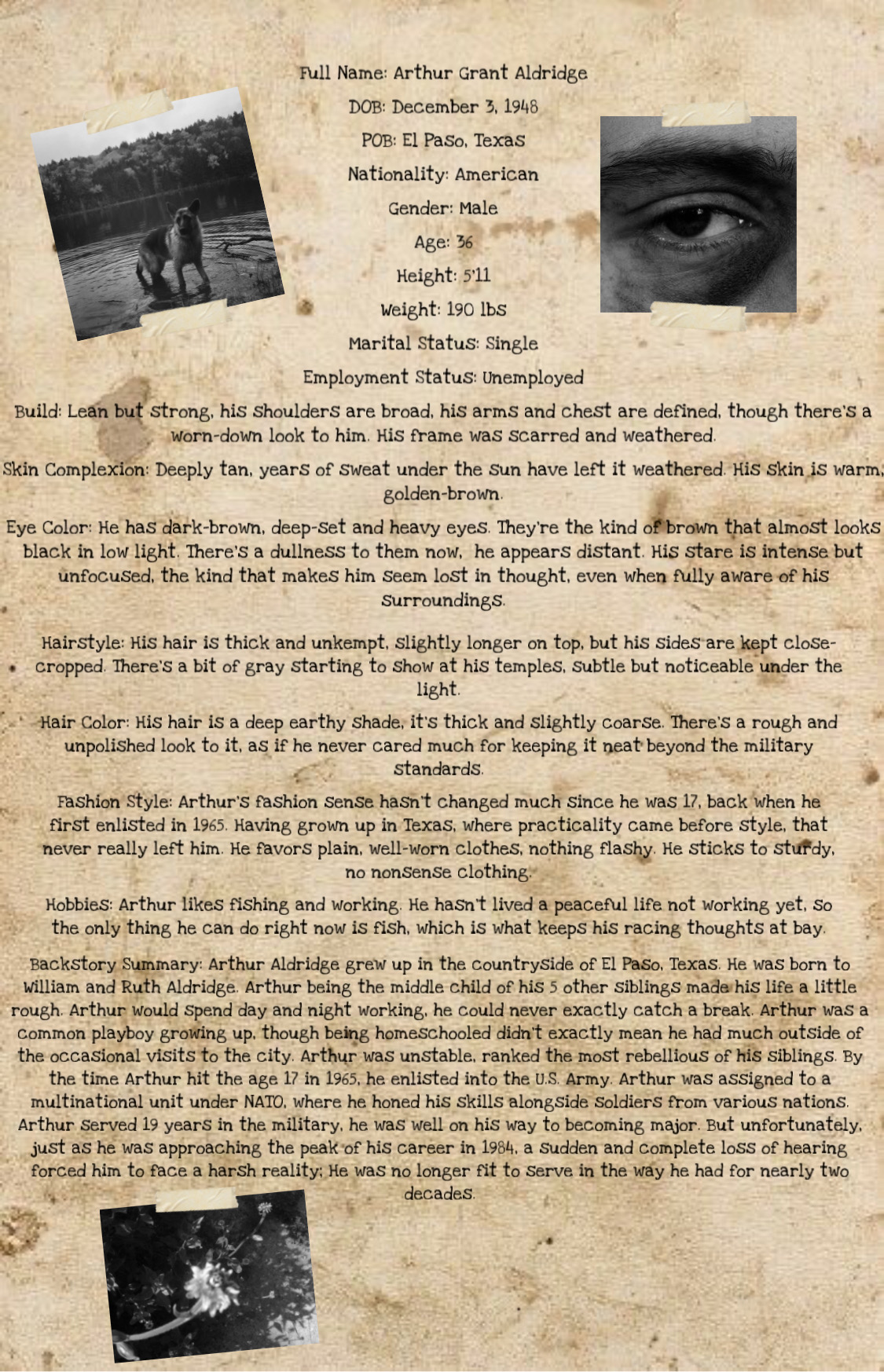 Full Name: Arthur Grant Aldridge

DOB: December 3, 1948

POB: El Paso, Texas

Nationality: American

Gender: Male

Age: 36

Height: 5'11

Weight: 190 lbs

Marital Status: Single

Employment Status: Unemployed

Build: Lean but strong, his shoulders are broad, his arms and chest are defined, though there's a worn-down look to him. His frame was scarred and weathered.

Skin Complexion: Deeply tan, years of sweat under the sun have left it weathered. His skin is warm, golden-brown.

Eye Color: He has dark-brown, deep-set and heavy eyes. They're the kind of brown that almost looks black in low light. There's a dullness to them now, he appears distant. His stare is intense but unfocused, the kind that makes him seem lost in thought, even when fully aware of his surroundings.

Hairstyle: His hair is thick and unkempt, slightly longer on top, but his sides are kept close-cropped. There's a bit of gray starting to show at his temples, subtle but noticeable under the light.

Hair Color: His hair is a deep earthy shade, it's thick and slightly coarse. There's a rough and unpolished look to it, as if he never cared much for keeping it neat beyond the military standards.

Fashion Style: Arthur's fashion sense hasn't changed much since he was 17, back when he first enlisted in 1965. Having grown up in Texas, where practicality came before style, that never really left him. He favors plain, well-worn clothes, nothing flashy. He sticks to sturdy, no nonsense clothing.

Hobbies: Arthur likes fishing and working. He hasn't lived a peaceful life not working yet, so the only thing he can do right now is fish, which is what keeps his racing thoughts at bay.

Backstory Summary: Arthur Aldridge grew up in the countryside of El Paso, Texas. He was born to William and Ruth Aldridge. Arthur being the middle child of his 5 other siblings made his life a little rough. Arthur would spend day and night working, he could never exactly catch a break. Arthur was a common playboy growing up, though being homeschooled didn't exactly mean he had much outside of the occasional visits to the city. Arthur was unstable, ranked the most rebellious of his siblings. By the time Arthur hit the age 17 in 1965, he enlisted into the U.S. Army. Arthur was assigned to a multinational unit under NATO, where he honed his skills alongside soldiers from various nations. Arthur served 19 years in the military, he was well on his way to becoming major. But unfortunately, just as he was approaching the peak of his career in 1984, a sudden and complete loss of hearing forced him to face a harsh reality; He was no longer fit to serve in the way he had for nearly two decades.